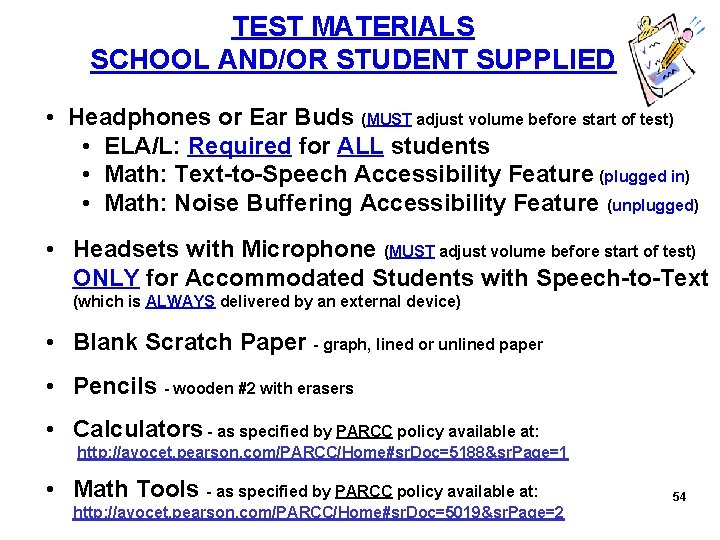 TEST MATERIALS
SCHOOL AND/OR STUDENT SUPPLIED

• Headphones or Ear Buds (MUST adjust volume before start of test)
  • ELA/L: Required for ALL students
  • Math: Text-to-Speech Accessibility Feature (plugged in)
  • Math: Noise Buffering Accessibility Feature (unplugged)

• Headsets with Microphone (MUST adjust volume before start of test) ONLY for Accommodated Students with Speech-to-Text (which is ALWAYS delivered by an external device)

• Blank Scratch Paper - graph, lined or unlined paper

• Pencils - wooden #2 with erasers

• Calculators - as specified by PARCC policy available at: http://avocet.pearson.com/PARCC/Home#srDoc=5188&srPage=1

• Math Tools - as specified by PARCC policy available at: http://avocet.pearson.com/PARCC/Home#srDoc=5019&srPage=2

54